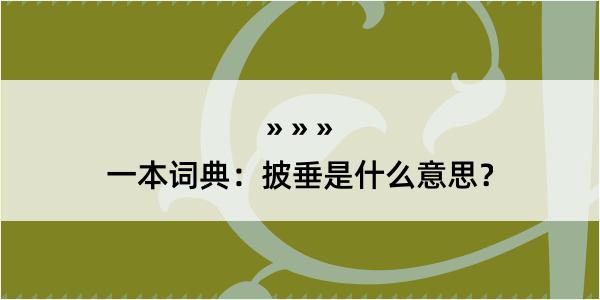 » » »

一本词典：披垂是什么意思？